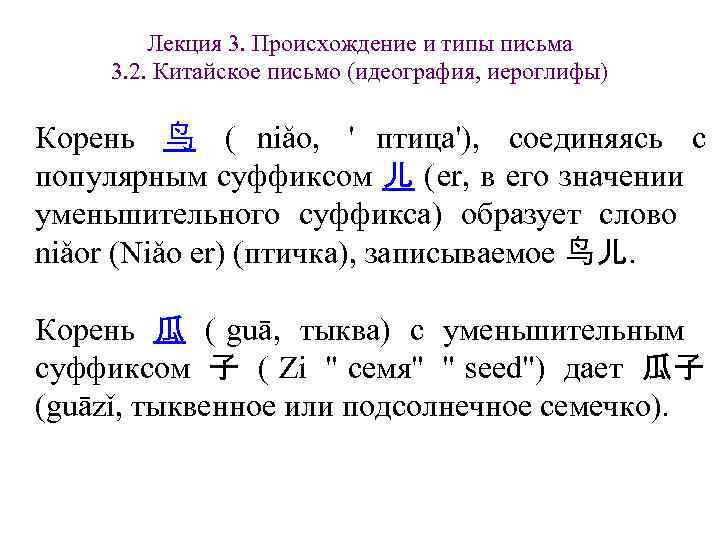 Лекция 3. Происхождение и типы письма
3.2. Китайское письмо (идеография, иероглифы)

Корень 鸟 ( niǎo, ' птица'), соединяясь с популярным суффиксом 儿 (er, в его значении уменьшительного суффикса) образует слово niǎor (Niǎo er) (птичка), записываемое 鸟儿.

Корень 瓜 ( guā, тыква) с уменьшительным суффиксом 子 ( Zi " семя" " seed") дает 瓜子 (guāzǐ, тыквенное или подсолнечное семечко).